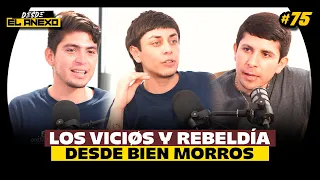 DESDE
EL ANEXO

#75

LOS VICIØS Y REBELDÍA
DESDE BIEN MORROS